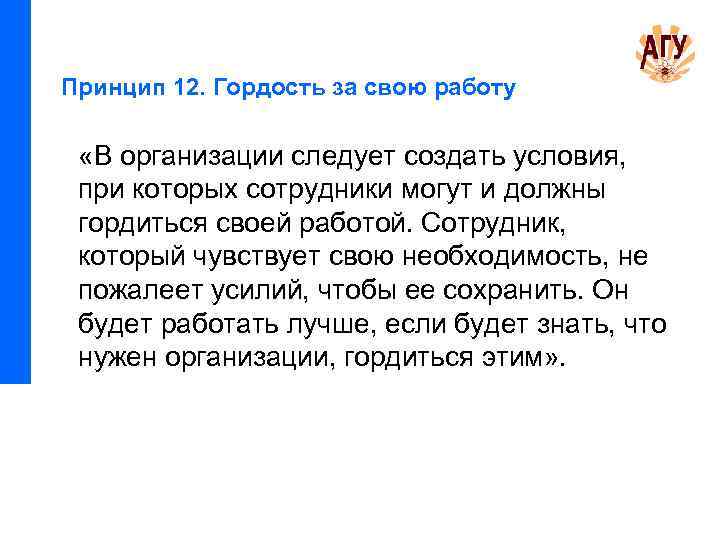 АГУ

Принцип 12. Гордость за свою работу

«В организации следует создать условия, при которых сотрудники могут и должны гордиться своей работой. Сотрудник, который чувствует свою необходимость, не пожалеет усилий, чтобы ее сохранить. Он будет работать лучше, если будет знать, что нужен организации, гордиться этим».